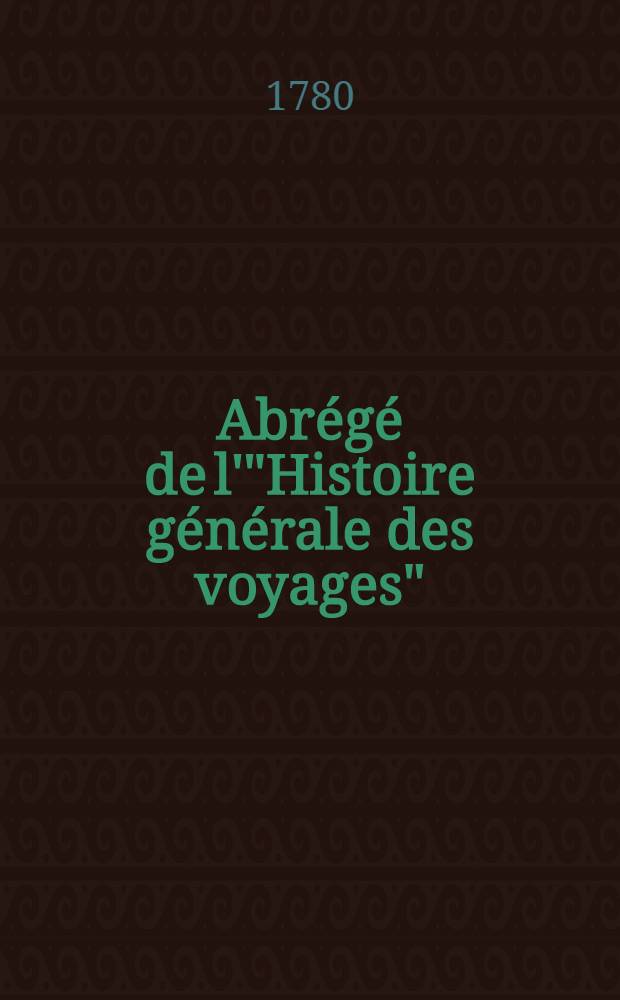 1780

Abrégé de l'"Histoire générale des voyages"